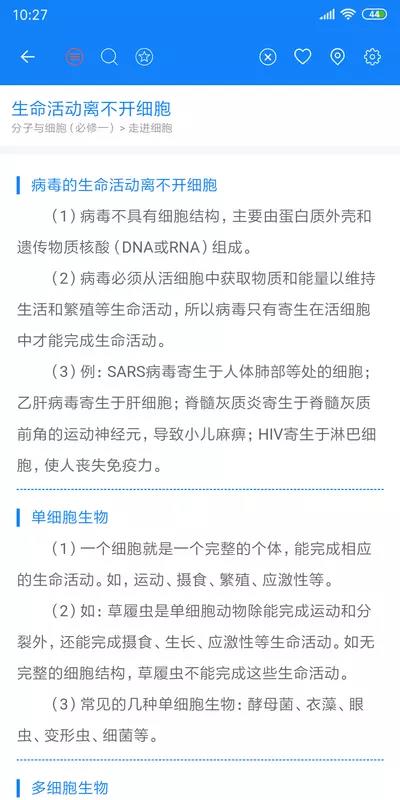 10:27

44

生命活动离不开细胞

分子与细胞（必修一）> 走进细胞

病毒的生命活动离不开细胞

（1）病毒不具有细胞结构，主要由蛋白质外壳和遗传物质核酸（DNA或RNA）组成。

（2）病毒必须从活细胞中获取物质和能量以维持生活和繁殖等生命活动，所以病毒只有寄生在活细胞中才能完成生命活动。

（3）例：SARS病毒寄生于人体肺部等处的细胞；乙肝病毒寄生于肝细胞；脊髓灰质炎寄生于脊髓灰质前角的运动神经元，导致小儿麻痹；HIV寄生于淋巴细胞，使人丧失免疫力。

单细胞生物

（1）一个细胞就是一个完整的个体，能完成相应的生命活动。如，运动、摄食、繁殖、应激性等。

（2）如：草履虫是单细胞动物除能完成运动和分裂外，还能完成摄食、生长、应激性等生命活动。如无完整的细胞结构，草履虫不能完成这些生命活动。

（3）常见的几种单细胞生物：酵母菌、衣藻、眼虫、变形虫、细菌等。

多细胞生物